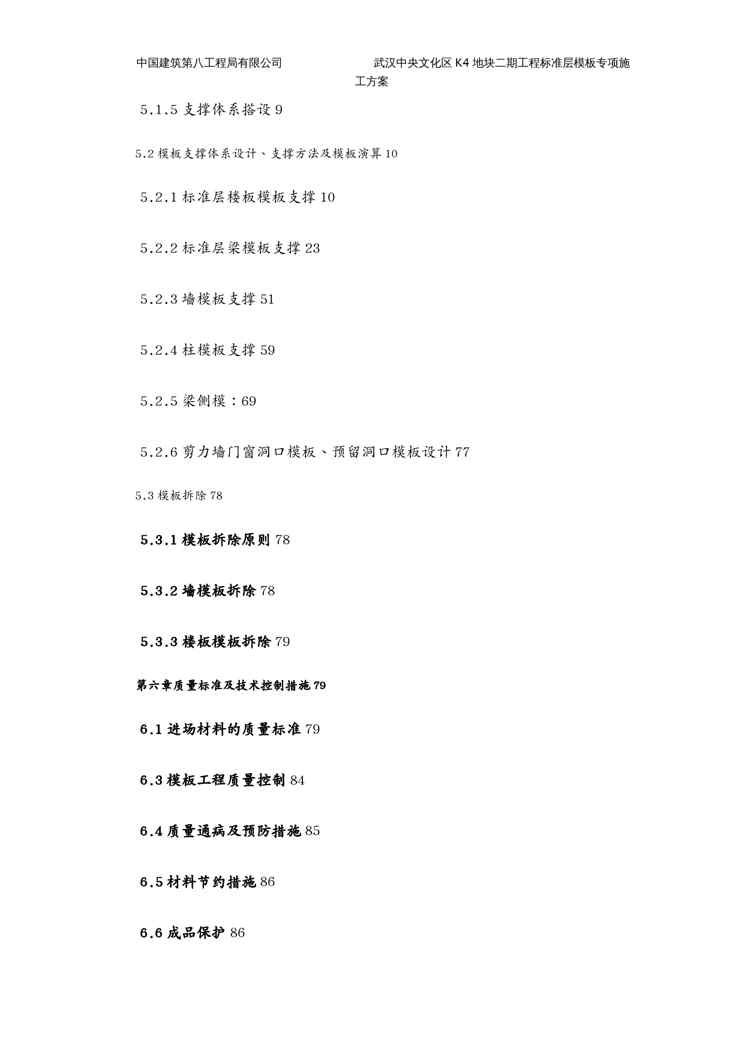 中国建筑第八工程局有限公司　　武汉中央文化区 K4 地块二期工程标准层模板专项施工方案

5.1.5 支撑体系搭设 9

5.2 模板支撑体系设计、支撑方法及模板演算 10

5.2.1 标准层楼板模板支撑 10

5.2.2 标准层梁模板支撑 23

5.2.3 墙模板支撑 51

5.2.4 柱模板支撑 59

5.2.5 梁侧模：69

5.2.6 剪力墙门窗洞口模板、预留洞口模板设计 77

5.3 模板拆除 78

5.3.1 模板拆除原则 78

5.3.2 墙模板拆除 78

5.3.3 楼板模板拆除 79

第六章质量标准及技术控制措施 79

6.1 进场材料的质量标准 79

6.3 模板工程质量控制 84

6.4 质量通病及预防措施 85

6.5 材料节约措施 86

6.6 成品保护 86